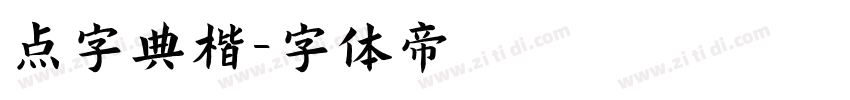 点字典楷-字体帝

www.zi ti di.com www.zi ti di.com www.zi ti di.com www.zi ti di.com